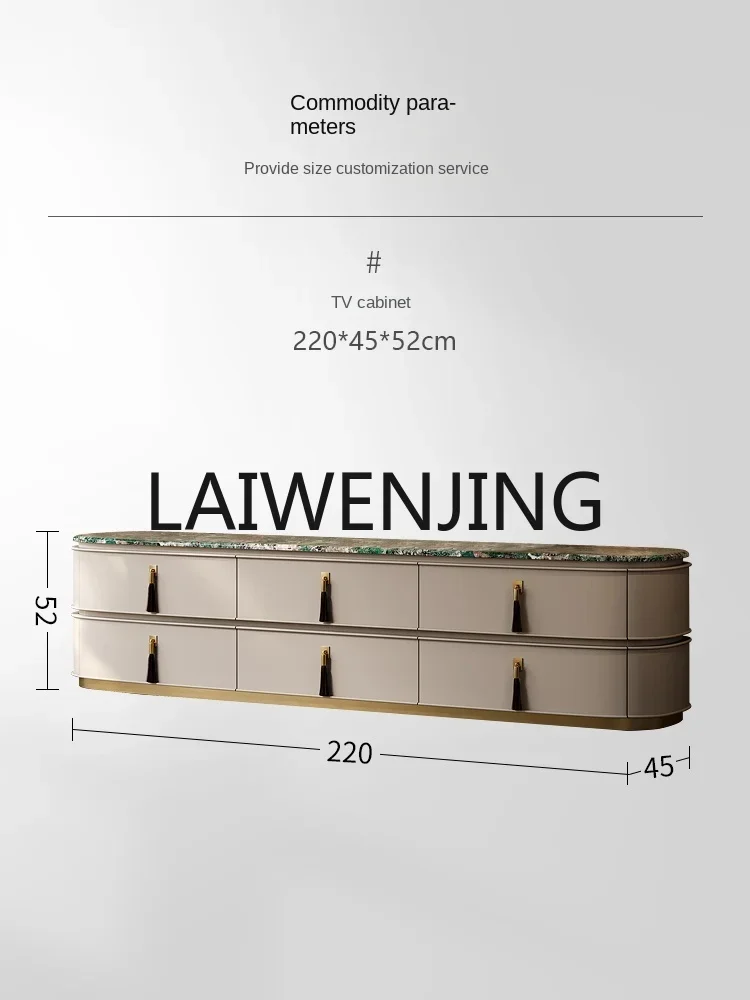 Commodity parameters

Provide size customization service

#

TV cabinet

220*45*52cm

LAIWENJING

52

220

45